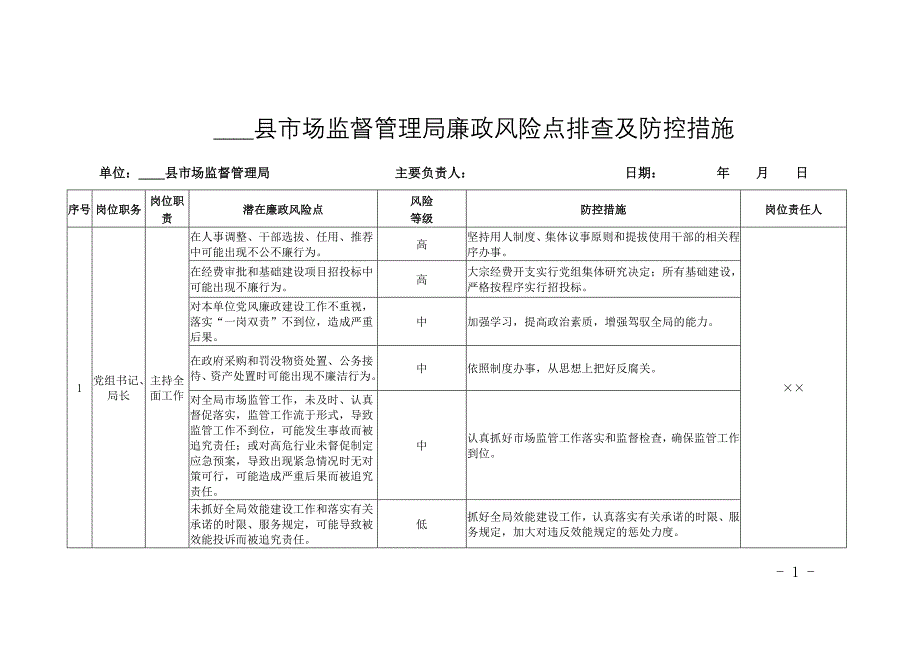 ____县市场监督管理局廉政风险点排查及防控措施

单位：____县市场监督管理局　　主要负责人：　　日期：　　年　　月　　日

| 序号 | 岗位职务 | 岗位职责 | 潜在廉政风险点 | 风险等级 | 防控措施 | 岗位责任人 |
|---|---|---|---|---|---|---|
| 1 | 党组书记、局长 | 主持全面工作 | 在人事调整、干部选拔、任用、推荐中可能出现不公不廉行为。 | 高 | 坚持用人制度、集体议事原则和提拔使用干部的相关程序办事。 | ×× |
| | | | 在经费审批和基础建设项目招投标中可能出现不廉行为。 | 高 | 大宗经费开支实行党组集体研究决定；所有基础建设，严格按程序实行招投标。 | |
| | | | 对本单位党风廉政建设工作不重视，落实“一岗双责”不到位，造成严重后果。 | 中 | 加强学习，提高政治素质，增强驾驭全局的能力。 | |
| | | | 在政府采购和罚没物资处置、公务接待、资产处置时可能出现不廉洁行为。 | 中 | 依照制度办事，从思想上把好反腐关。 | |
| | | | 对全局市场监管工作，未及时、认真督促落实，监管工作流于形式，导致监管工作不到位，可能发生事故而被追究责任；或对高危行业未督促制定应急预案，导致出现紧急情况时无对策可行，可能造成严重后果而被追究责任。 | 中 | 认真抓好市场监管工作落实和监督检查，确保监管工作到位。 | |
| | | | 未抓好全局效能建设工作和落实有关承诺的时限、服务规定，可能导致被效能投诉而被追究责任。 | 低 | 抓好全局效能建设工作，认真落实有关承诺的时限、服务规定，加大对违反效能规定的惩处力度。 | |

- 1 -